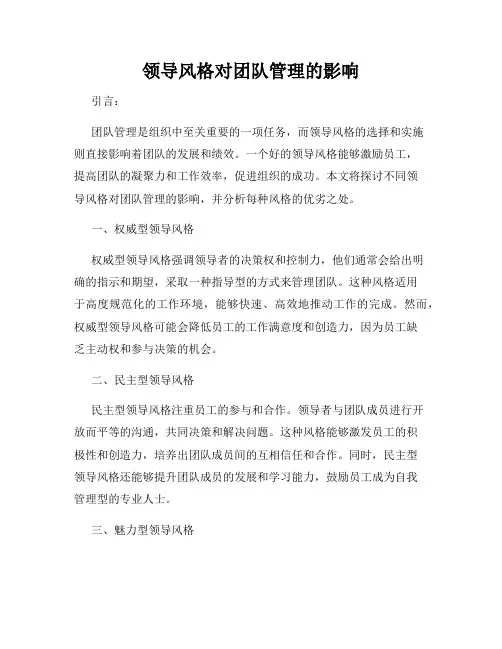 领导风格对团队管理的影响

引言：

团队管理是组织中至关重要的一项任务，而领导风格的选择和实施则直接影响着团队的发展和绩效。一个好的领导风格能够激励员工，提高团队的凝聚力和工作效率，促进组织的成功。本文将探讨不同领导风格对团队管理的影响，并分析每种风格的优劣之处。

一、权威型领导风格

权威型领导风格强调领导者的决策权和控制力，他们通常会给出明确的指示和期望，采取一种指导型的方式来管理团队。这种风格适用于高度规范化的工作环境，能够快速、高效地推动工作的完成。然而，权威型领导风格可能会降低员工的工作满意度和创造力，因为员工缺乏主动权和参与决策的机会。

二、民主型领导风格

民主型领导风格注重员工的参与和合作。领导者与团队成员进行开放而平等的沟通，共同决策和解决问题。这种风格能够激发员工的积极性和创造力，培养出团队成员间的互相信任和合作。同时，民主型领导风格还能够提升团队成员的发展和学习能力，鼓励员工成为自我管理型的专业人士。

三、魅力型领导风格